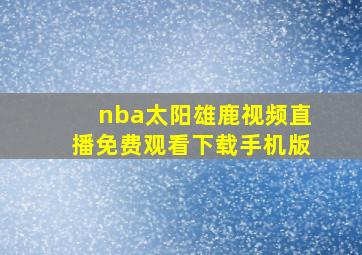 nba太阳雄鹿视频直播免费观看下载手机版